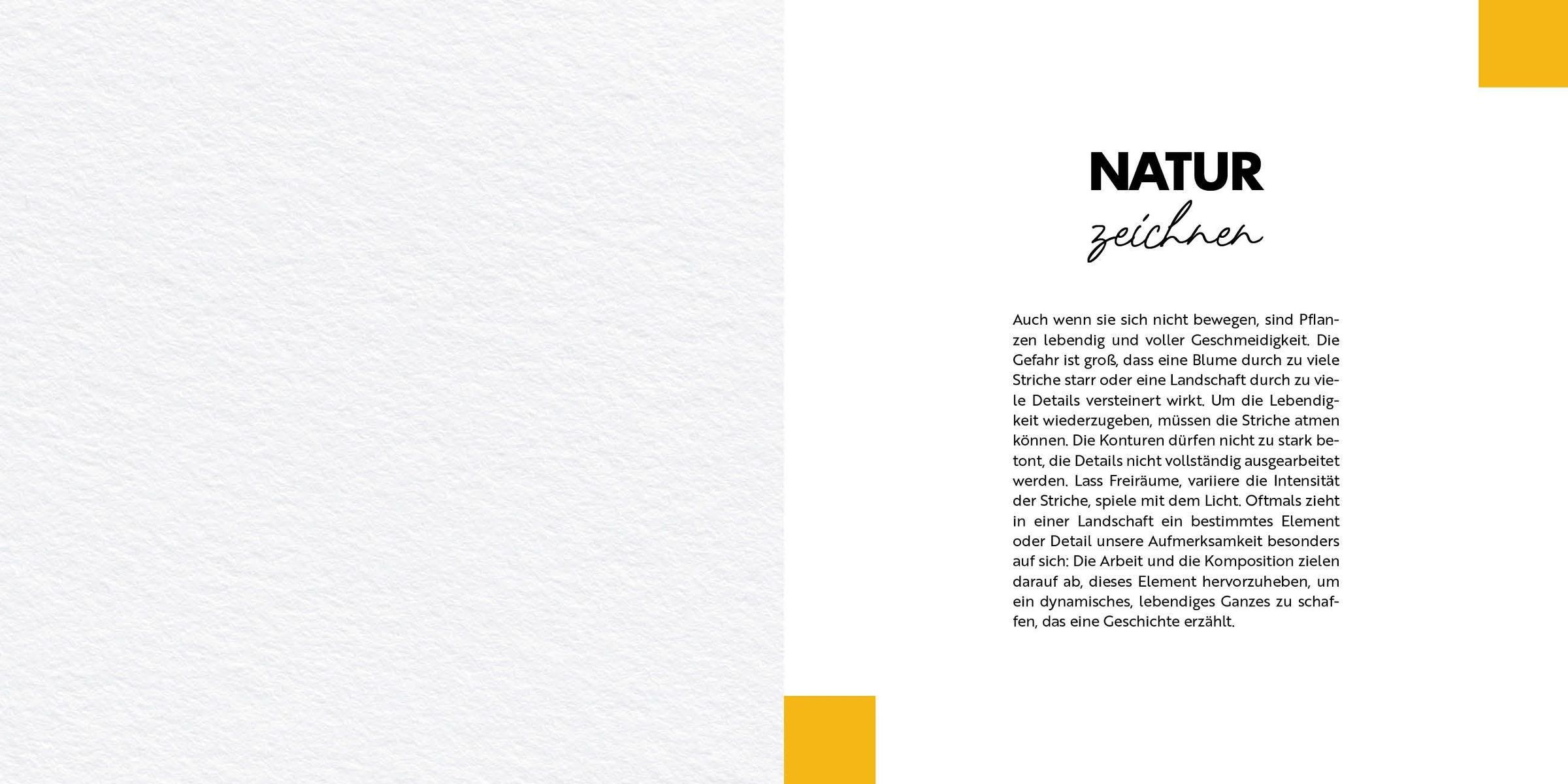 NATUR
zeichnen

Auch wenn sie sich nicht bewegen, sind Pflanzen lebendig und voller Geschmeidigkeit. Die Gefahr ist groß, dass eine Blume durch zu viele Striche starr oder eine Landschaft durch zu viele Details versteinert wirkt. Um die Lebendigkeit wiederzugeben, müssen die Striche atmen können. Die Konturen dürfen nicht zu stark betont, die Details nicht vollständig ausgearbeitet werden. Lass Freiräume, variiere die Intensität der Striche, spiele mit dem Licht. Oftmals zieht in einer Landschaft ein bestimmtes Element oder Detail unsere Aufmerksamkeit besonders auf sich: Die Arbeit und die Komposition zielen darauf ab, dieses Element hervorzuheben, um ein dynamisches, lebendiges Ganzes zu schaffen, das eine Geschichte erzählt.